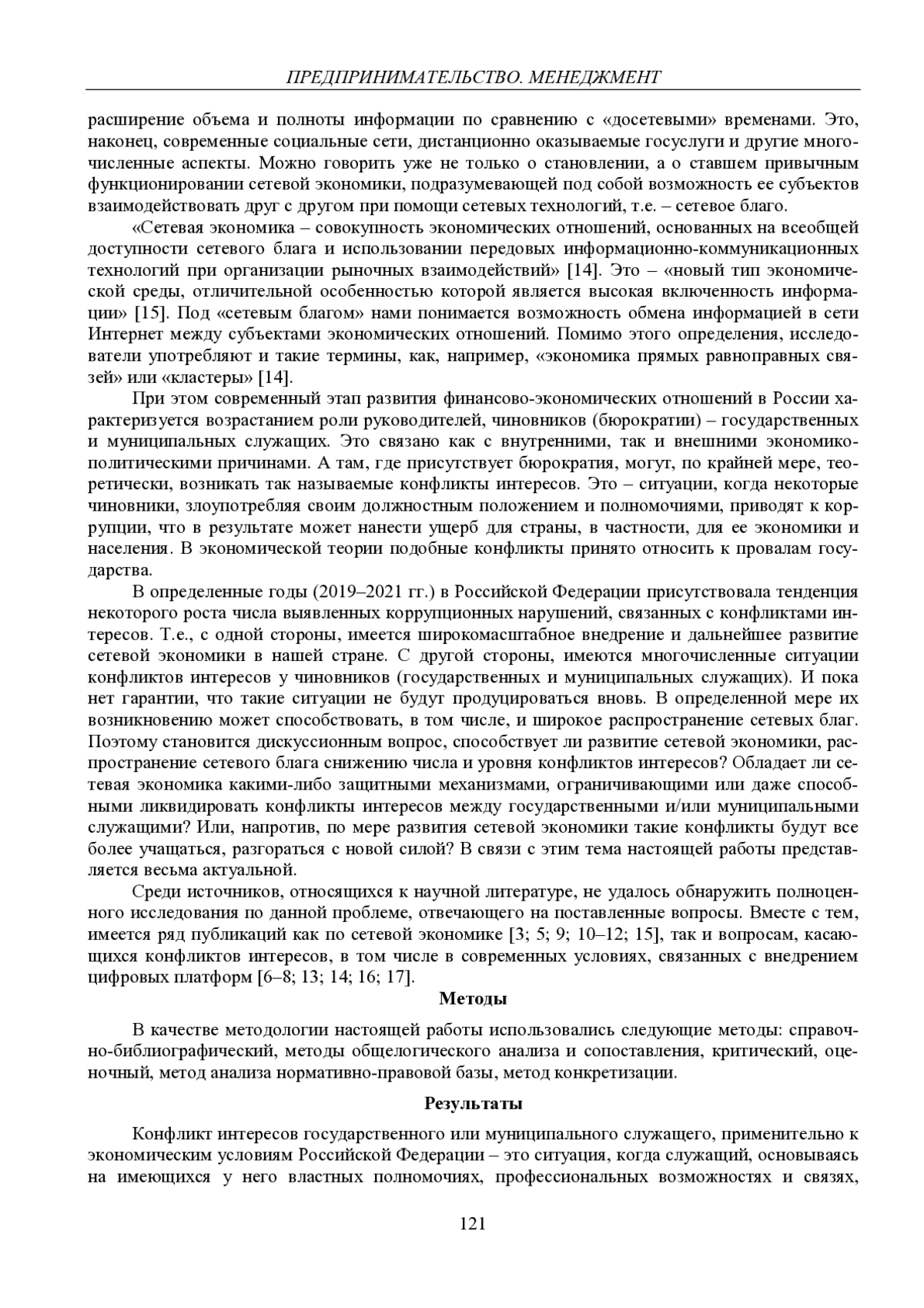 ПРЕДПРИНИМАТЕЛЬСТВО. МЕНЕДЖМЕНТ

расширение объема и полноты информации по сравнению с «досетевыми» временами. Это, наконец, современные социальные сети, дистанционно оказываемые госуслуги и другие многочисленные аспекты. Можно говорить уже не только о становлении, а о ставшем привычным функционировании сетевой экономики, подразумевающей под собой возможность ее субъектов взаимодействовать друг с другом при помощи сетевых технологий, т.е. – сетевое благо.

«Сетевая экономика – совокупность экономических отношений, основанных на всеобщей доступности сетевого блага и использовании передовых информационно-коммуникационных технологий при организации рыночных взаимодействий» [14]. Это – «новый тип экономической среды, отличительной особенностью которой является высокая включенность информации» [15]. Под «сетевым благом» нами понимается возможность обмена информацией в сети Интернет между субъектами экономических отношений. Помимо этого определения, исследователи употребляют и такие термины, как, например, «экономика прямых равноправных связей» или «кластеры» [14].

При этом современный этап развития финансово-экономических отношений в России характеризуется возрастанием роли руководителей, чиновников (бюрократии) – государственных и муниципальных служащих. Это связано как с внутренними, так и внешними экономико-политическими причинами. А там, где присутствует бюрократия, могут, по крайней мере, теоретически, возникать так называемые конфликты интересов. Это – ситуации, когда некоторые чиновники, злоупотребляя своим должностным положением и полномочиями, приводят к коррупции, что в результате может нанести ущерб для страны, в частности, для ее экономики и населения. В экономической теории подобные конфликты принято относить к провалам государства.

В определенные годы (2019–2021 гг.) в Российской Федерации присутствовала тенденция некоторого роста числа выявленных коррупционных нарушений, связанных с конфликтами интересов. Т.е., с одной стороны, имеется широкомасштабное внедрение и дальнейшее развитие сетевой экономики в нашей стране. С другой стороны, имеются многочисленные ситуации конфликтов интересов у чиновников (государственных и муниципальных служащих). И пока нет гарантии, что такие ситуации не будут продуцироваться вновь. В определенной мере их возникновению может способствовать, в том числе, и широкое распространение сетевых благ. Поэтому становится дискуссионным вопрос, способствует ли развитие сетевой экономики, распространение сетевого блага снижению числа и уровня конфликтов интересов? Обладает ли сетевая экономика какими-либо защитными механизмами, ограничивающими или даже способными ликвидировать конфликты интересов между государственными и/или муниципальными служащими? Или, напротив, по мере развития сетевой экономики такие конфликты будут все более учащаться, разгораться с новой силой? В связи с этим тема настоящей работы представляется весьма актуальной.

Среди источников, относящихся к научной литературе, не удалось обнаружить полноценного исследования по данной проблеме, отвечающего на поставленные вопросы. Вместе с тем, имеется ряд публикаций как по сетевой экономике [3; 5; 9; 10–12; 15], так и вопросам, касающихся конфликтов интересов, в том числе в современных условиях, связанных с внедрением цифровых платформ [6–8; 13; 14; 16; 17].

Методы

В качестве методологии настоящей работы использовались следующие методы: справочно-библиографический, методы общелогического анализа и сопоставления, критический, оценочный, метод анализа нормативно-правовой базы, метод конкретизации.

Результаты

Конфликт интересов государственного или муниципального служащего, применительно к экономическим условиям Российской Федерации – это ситуация, когда служащий, основываясь на имеющихся у него властных полномочиях, профессиональных возможностях и связях,

121